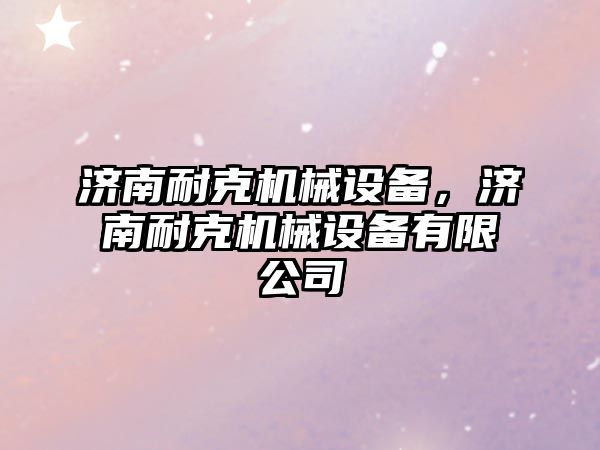 济南耐克机械设备，济南耐克机械设备有限公司